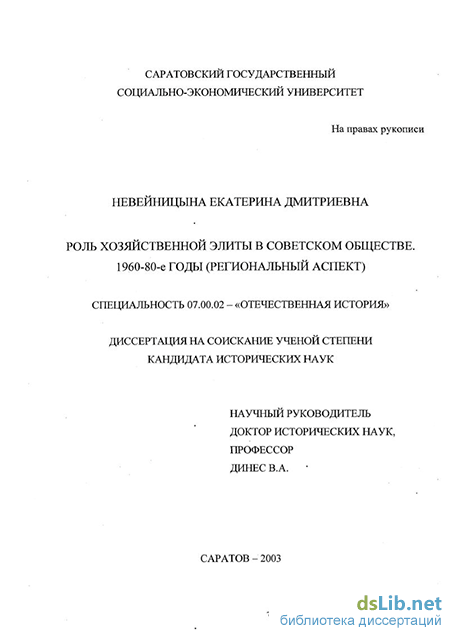 САРАТОВСКИЙ ГОСУДАРСТВЕННЫЙ
СОЦИАЛЬНО-ЭКОНОМИЧЕСКИЙ УНИВЕРСИТЕТ

На правах рукописи

НЕВЕЙНИЦЫНА ЕКАТЕРИНА ДМИТРИЕВНА

РОЛЬ ХОЗЯЙСТВЕННОЙ ЭЛИТЫ В СОВЕТСКОМ ОБЩЕСТВЕ.
1960-80-е ГОДЫ (РЕГИОНАЛЬНЫЙ АСПЕКТ)

СПЕЦИАЛЬНОСТЬ 07.00.02 – «ОТЕЧЕСТВЕННАЯ ИСТОРИЯ»

ДИССЕРТАЦИЯ НА СОИСКАНИЕ УЧЕНОЙ СТЕПЕНИ
КАНДИДАТА ИСТОРИЧЕСКИХ НАУК

НАУЧНЫЙ РУКОВОДИТЕЛЬ
ДОКТОР ИСТОРИЧЕСКИХ НАУК,
ПРОФЕССОР
ДИНЕС В.А.

САРАТОВ – 2003

dsLib.net
библиотека диссертаций